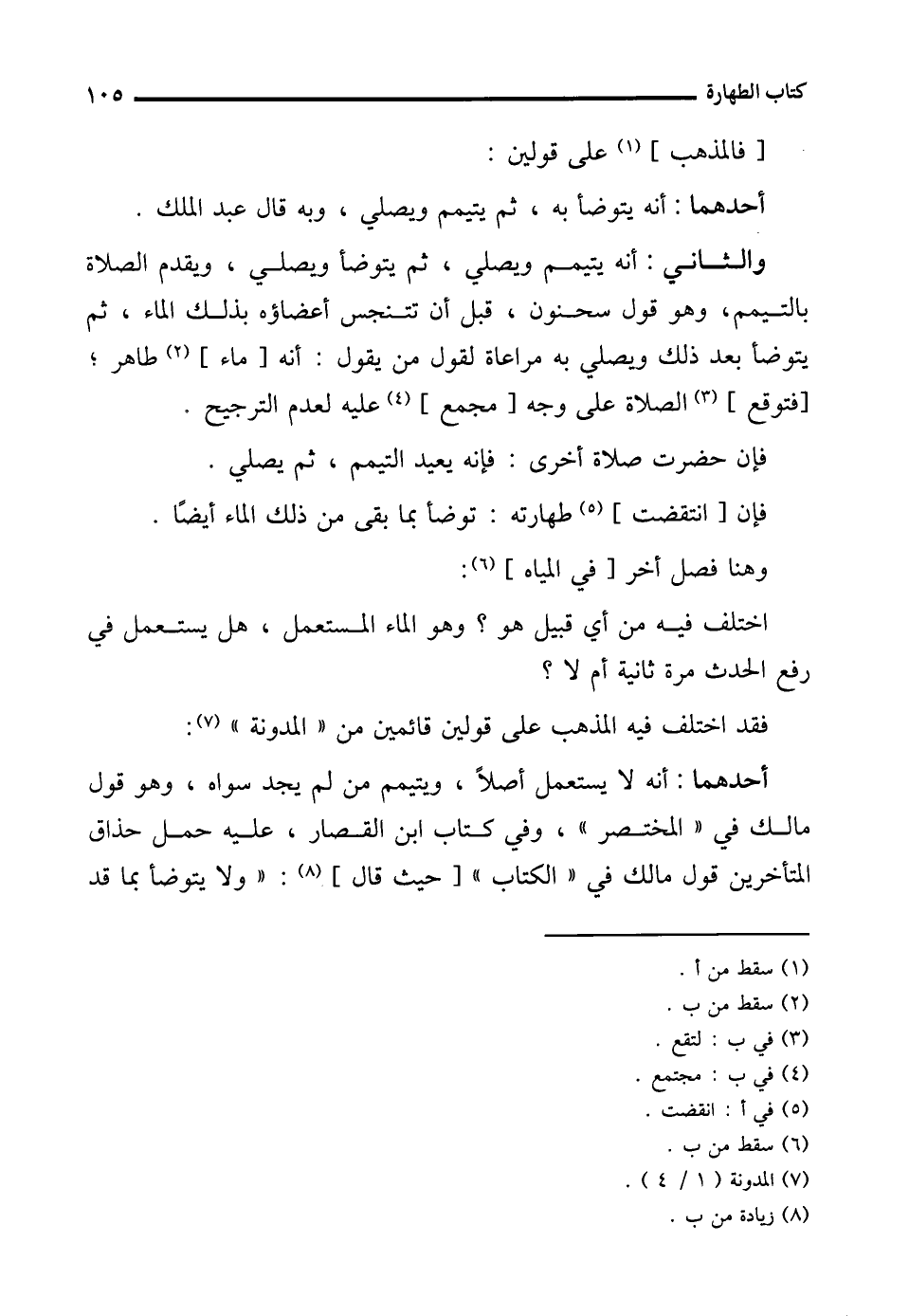 كتاب الطهارة ١٠٥

[ فالمذهب ] (١) على قولين :

أحدهما : أنه يتوضأ به ، ثم يتيمم ويصلي ، وبه قال عبد الملك .

والثاني : أنه يتيمم ويصلي ، ثم يتوضأ ويصلي ، ويقدم الصلاة بالتيمم، وهو قول سحنون ، قبل أن تتنجس أعضاؤه بذلك الماء ، ثم يتوضأ بعد ذلك ويصلي به مراعاة لقول من يقول : أنه [ ماء ] (٢) طاهر ؛ [فتوقع ] (٣) الصلاة على وجه [ مجمع ] (٤) عليه لعدم الترجيح .

فإن حضرت صلاة أخرى : فإنه يعيد التيمم ، ثم يصلي .

فإن [ انتقضت ] (٥) طهارته : توضأ بما بقى من ذلك الماء أيضًا .

وهنا فصل أخر [ في المياه ] (٦):

اختلف فيه من أي قبيل هو ؟ وهو الماء المستعمل ، هل يستعمل في رفع الحدث مرة ثانية أم لا ؟

فقد اختلف فيه المذهب على قولين قائمين من « المدونة » (٧):

أحدهما : أنه لا يستعمل أصلاً ، ويتيمم من لم يجد سواه ، وهو قول مالك في « المختصر » ، وفي كتاب ابن القصار ، عليه حمل حذاق المتأخرين قول مالك في « الكتاب » [ حيث قال ] (٨) : « ولا يتوضأ بما قد

(١) سقط من أ .
(٢) سقط من ب .
(٣) في ب : لتقع .
(٤) في ب : مجتمع .
(٥) في أ : انقضت .
(٦) سقط من ب .
(٧) المدونة ( ١ / ٤ ) .
(٨) زيادة من ب .